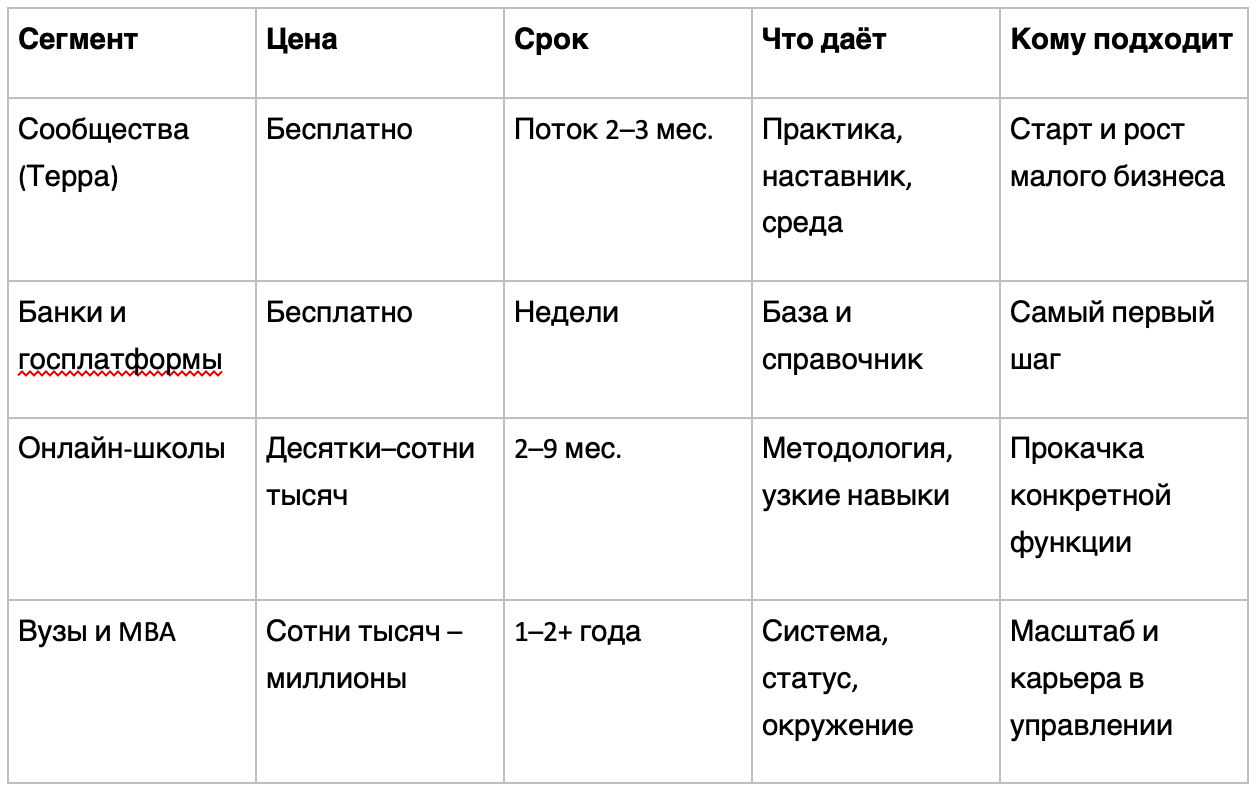 | Сегмент | Цена | Срок | Что даёт | Кому подходит |
|---|---|---|---|---|
| Сообщества (Терра) | Бесплатно | Поток 2–3 мес. | Практика, наставник, среда | Старт и рост малого бизнеса |
| Банки и госплатформы | Бесплатно | Недели | База и справочник | Самый первый шаг |
| Онлайн-школы | Десятки–сотни тысяч | 2–9 мес. | Методология, узкие навыки | Прокачка конкретной функции |
| Вузы и MBA | Сотни тысяч – миллионы | 1–2+ года | Система, статус, окружение | Масштаб и карьера в управлении |